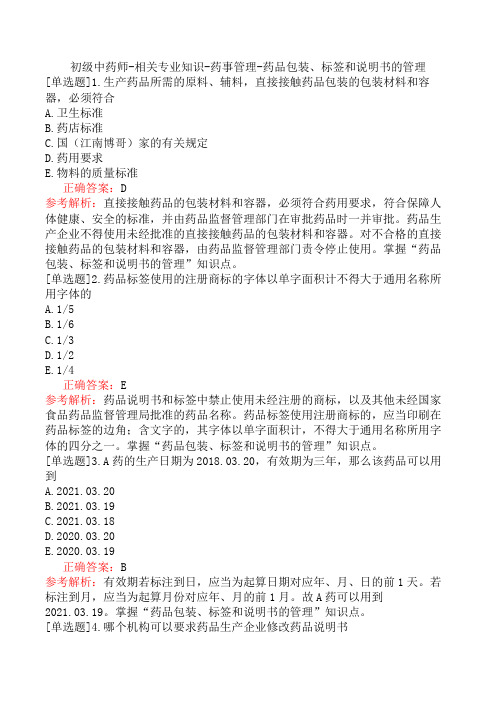 初级中药师-相关专业知识-药事管理-药品包装、标签和说明书的管理
[单选题]1.生产药品所需的原料、辅料，直接接触药品包装的包装材料和容器，必须符合
A.卫生标准
B.药店标准
C.国（江南博哥）家的有关规定
D.药用要求
E.物料的质量标准
正确答案：D
参考解析：直接接触药品的包装材料和容器，必须符合药用要求，符合保障人体健康、安全的标准，并由药品监督管理部门在审批药品时一并审批。药品生产企业不得使用未经批准的直接接触药品的包装材料和容器。对不合格的直接接触药品的包装材料和容器，由药品监督管理部门责令停止使用。掌握“药品包装、标签和说明书的管理”知识点。
[单选题]2.药品标签使用的注册商标的字体以单字面积计不得大于通用名称所用字体的
A.1/5
B.1/6
C.1/3
D.1/2
E.1/4
正确答案：E
参考解析：药品说明书和标签中禁止使用未经注册的商标，以及其他未经国家食品药品监督管理局批准的药品名称。药品标签使用注册商标的，应当印刷在药品标签的边角；含文字的，其字体以单字面积计，不得大于通用名称所用字体的四分之一。掌握“药品包装、标签和说明书的管理”知识点。
[单选题]3.A药的生产日期为2018.03.20，有效期为三年，那么该药品可以用到
A.2021.03.20
B.2021.03.19
C.2021.03.18
D.2020.03.20
E.2020.03.19
正确答案：B
参考解析：有效期若标注到日，应当为起算日期对应年、月、日的前1天。若标注到月，应当为起算月份对应年、月的前1月。故A药可以用到2021.03.19。掌握“药品包装、标签和说明书的管理”知识点。
[单选题]4.哪个机构可以要求药品生产企业修改药品说明书